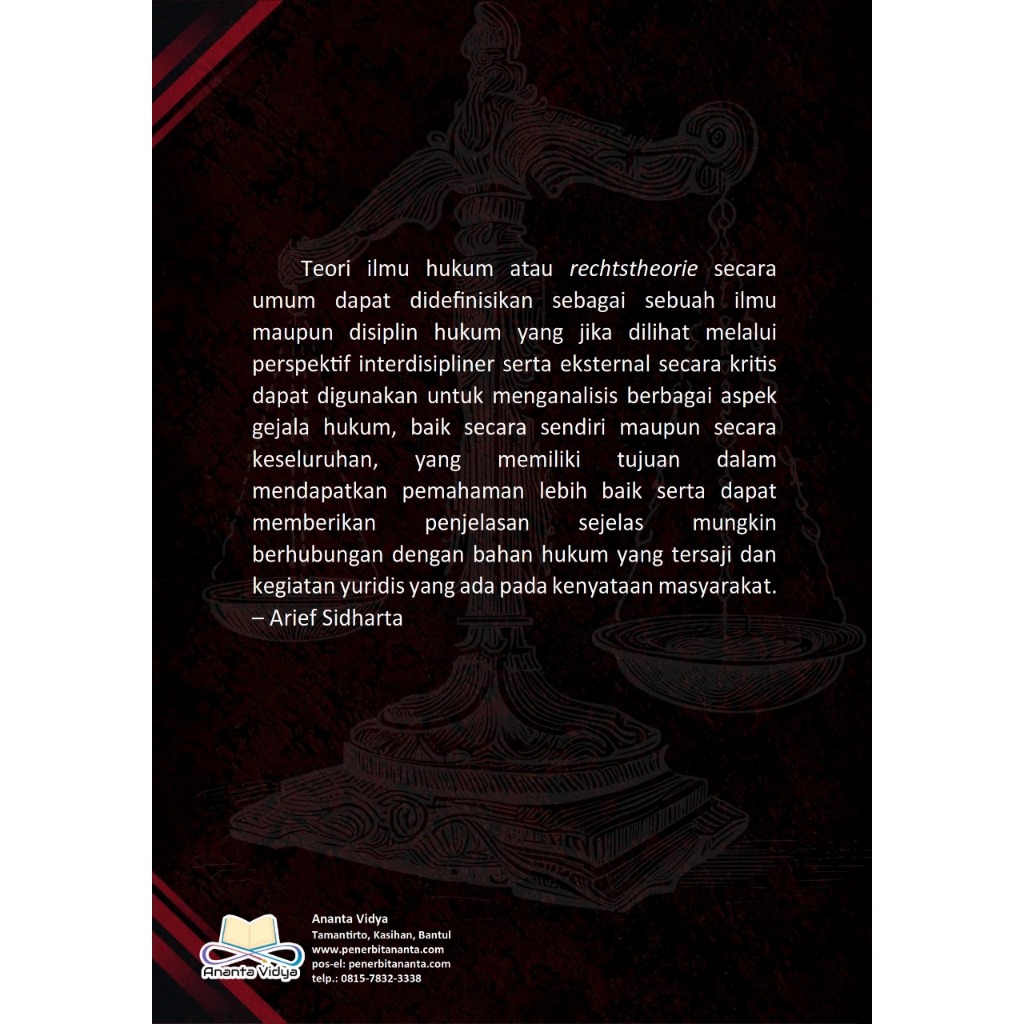 Teori ilmu hukum atau rechtstheorie secara umum dapat didefinisikan sebagai sebuah ilmu maupun disiplin hukum yang jika dilihat melalui perspektif interdisipliner serta eksternal secara kritis dapat digunakan untuk menganalisis berbagai aspek gejala hukum, baik secara sendiri maupun secara keseluruhan, yang memiliki tujuan dalam mendapatkan pemahaman lebih baik serta dapat memberikan penjelasan sejelas mungkin berhubungan dengan bahan hukum yang tersaji dan kegiatan yuridis yang ada pada kenyataan masyarakat.
– Arief Sidharta

Ananta Vidya

Ananta Vidya
Tamantirto, Kasihan, Bantul
www.penerbitananta.com
pos-el: penerbitananta.com
telp.: 0815-7832-3338